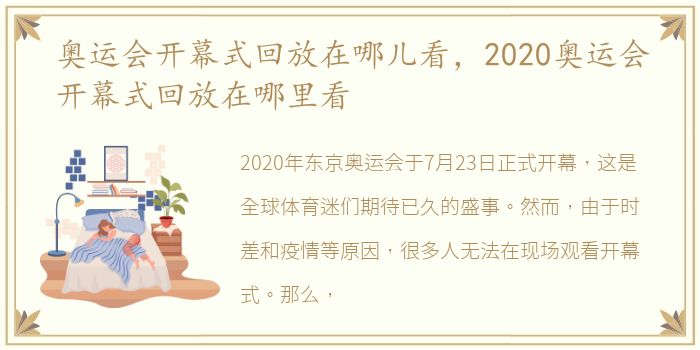 奥运会开幕式回放在哪儿看，2020奥运会开幕式回放在哪里看

2020年东京奥运会于7月23日正式开幕，这是全球体育迷们期待已久的盛事。然而，由于时差和疫情等原因，很多人无法在现场观看开幕式。那么，